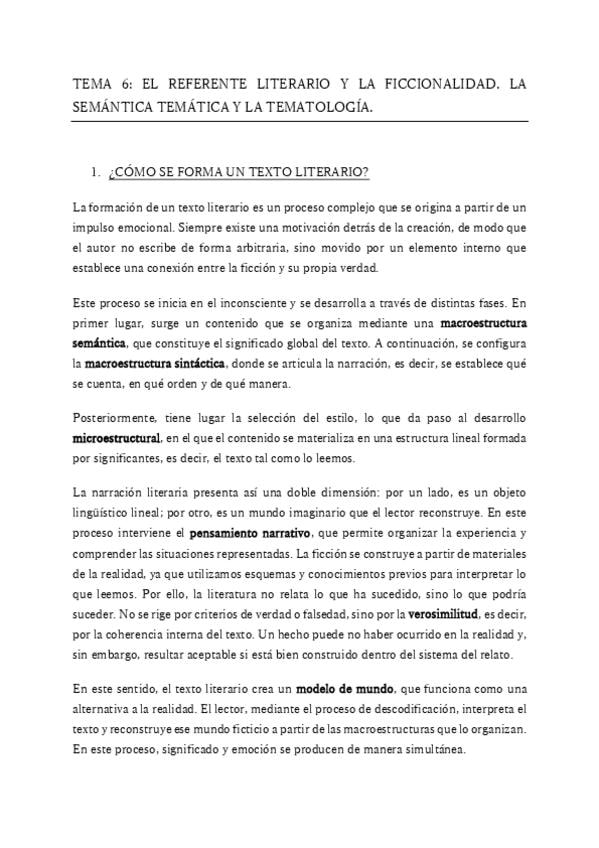 TEMA 6: EL REFERENTE LITERARIO Y LA FICCIONALIDAD. LA SEMÁNTICA TEMÁTICA Y LA TEMATOLOGÍA.

1. ¿CÓMO SE FORMA UN TEXTO LITERARIO?

La formación de un texto literario es un proceso complejo que se origina a partir de un impulso emocional. Siempre existe una motivación detrás de la creación, de modo que el autor no escribe de forma arbitraria, sino movido por un elemento interno que establece una conexión entre la ficción y su propia verdad.

Este proceso se inicia en el inconsciente y se desarrolla a través de distintas fases. En primer lugar, surge un contenido que se organiza mediante una macroestructura semántica, que constituye el significado global del texto. A continuación, se configura la macroestructura sintáctica, donde se articula la narración, es decir, se establece qué se cuenta, en qué orden y de qué manera.

Posteriormente, tiene lugar la selección del estilo, lo que da paso al desarrollo microestructural, en el que el contenido se materializa en una estructura lineal formada por significantes, es decir, el texto tal como lo leemos.

La narración literaria presenta así una doble dimensión: por un lado, es un objeto lingüístico lineal; por otro, es un mundo imaginario que el lector reconstruye. En este proceso interviene el pensamiento narrativo, que permite organizar la experiencia y comprender las situaciones representadas. La ficción se construye a partir de materiales de la realidad, ya que utilizamos esquemas y conocimientos previos para interpretar lo que leemos. Por ello, la literatura no relata lo que ha sucedido, sino lo que podría suceder. No se rige por criterios de verdad o falsedad, sino por la verosimilitud, es decir, por la coherencia interna del texto. Un hecho puede no haber ocurrido en la realidad y, sin embargo, resultar aceptable si está bien construido dentro del sistema del relato.

En este sentido, el texto literario crea un modelo de mundo, que funciona como una alternativa a la realidad. El lector, mediante el proceso de descodificación, interpreta el texto y reconstruye ese mundo ficticio a partir de las macroestructuras que lo organizan. En este proceso, significado y emoción se producen de manera simultánea.